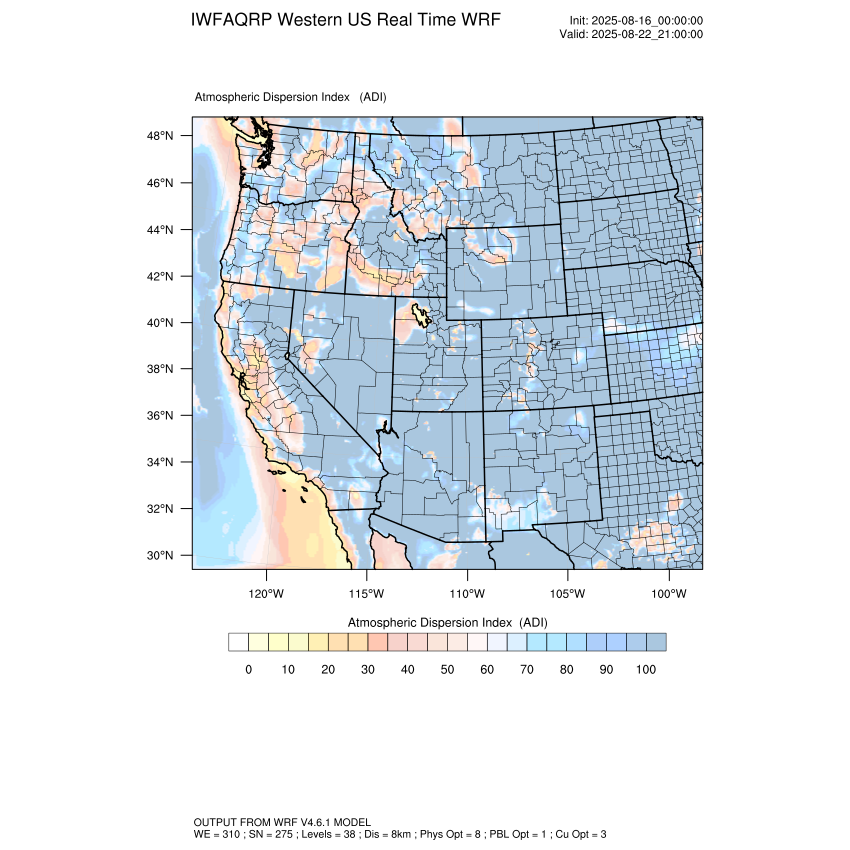 IWFAQRP Western US Real Time WRF

Init: 2025-08-16_00:00:00
Valid: 2025-08-22_21:00:00

Atmospheric Dispersion Index (ADI)

48°N
46°N
44°N
42°N
40°N
38°N
36°N
34°N
32°N
30°N

120°W 115°W 110°W 105°W 100°W

Atmospheric Dispersion Index (ADI)

0 10 20 30 40 50 60 70 80 90 100

OUTPUT FROM WRF V4.6.1 MODEL
WE = 310 ; SN = 275 ; Levels = 38 ; Dis = 8km ; Phys Opt = 8 ; PBL Opt = 1 ; Cu Opt = 3